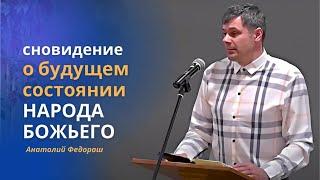 сновидение
о будущем
состоянии
НАРОДА
БОЖЬЕГО

Анатолий Федораш